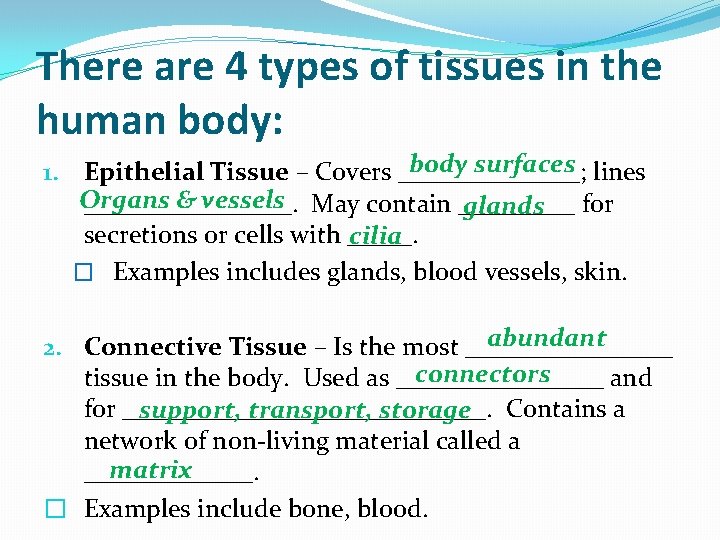 There are 4 types of tissues in the human body:

1. Epithelial Tissue – Covers body surfaces; lines Organs & vessels. May contain glands for secretions or cells with cilia.

☐ Examples includes glands, blood vessels, skin.

2. Connective Tissue – Is the most abundant tissue in the body. Used as connectors and for support, transport, storage. Contains a network of non-living material called a matrix.

☐ Examples include bone, blood.